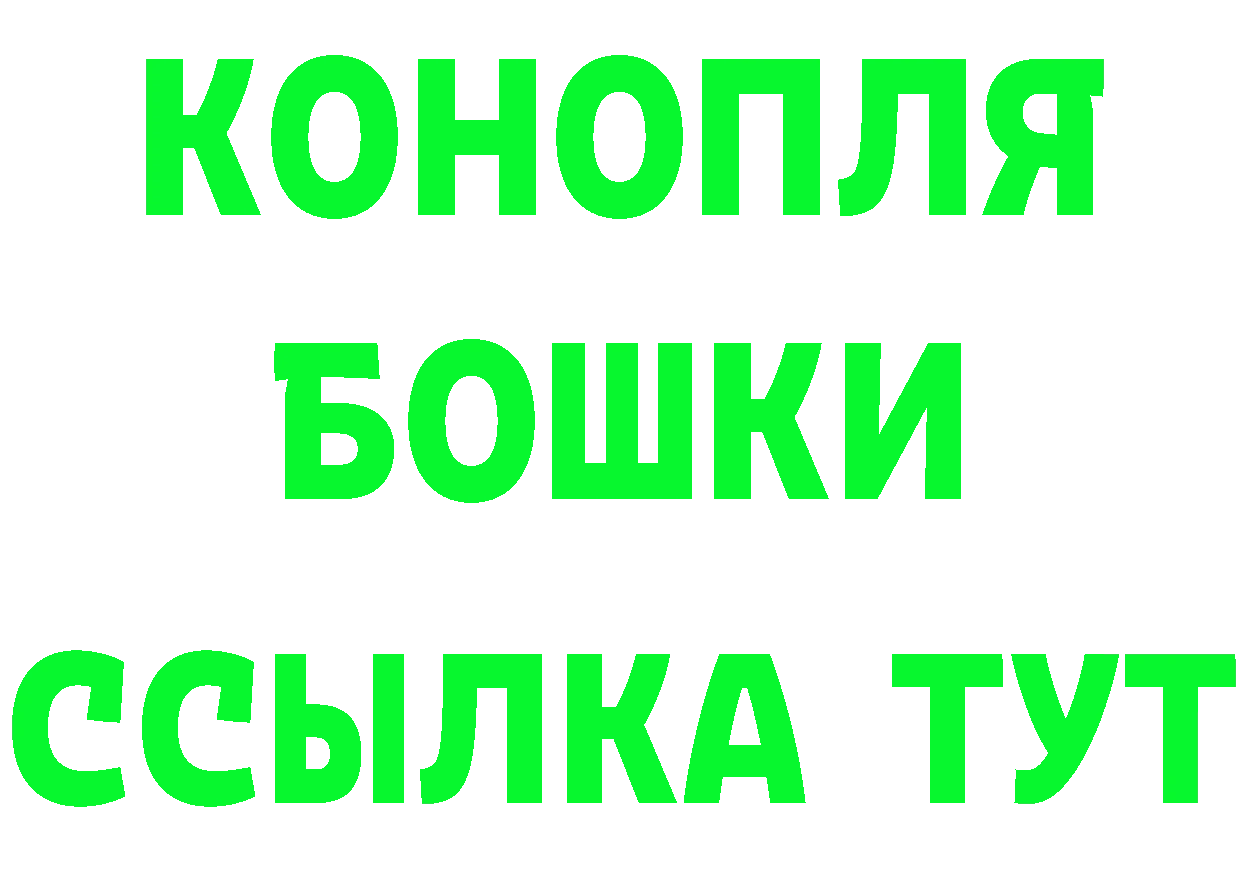 КОНОПЛЯ
БОШКИ
ССЫЛКА ТУТ